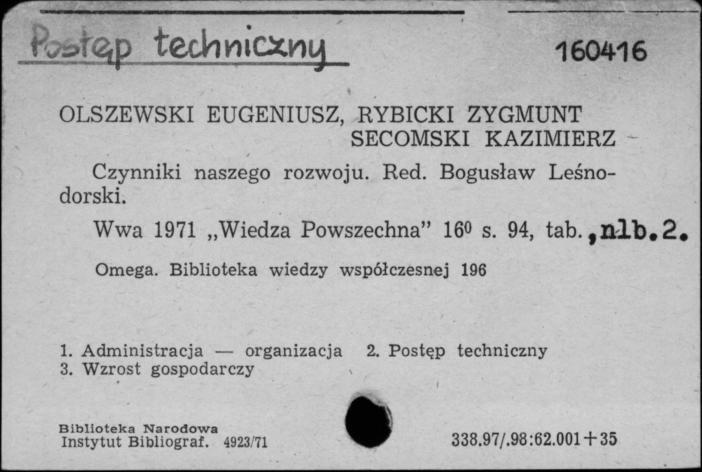 Postęp techniczny

160416

OLSZEWSKI EUGENIUSZ, RYBICKI ZYGMUNT
SECOMSKI KAZIMIERZ

Czynniki naszego rozwoju. Red. Bogusław Leśnodorski.

Wwa 1971 „Wiedza Powszechna" $16^0$ s. 94, tab.,nlb.2.

Omega. Biblioteka wiedzy współczesnej 196

1. Administracja — organizacja 2. Postęp techniczny
3. Wzrost gospodarczy

Biblioteka Narodowa
Instytut Bibliograf. 4923/71

338.97/.98:62.001+35